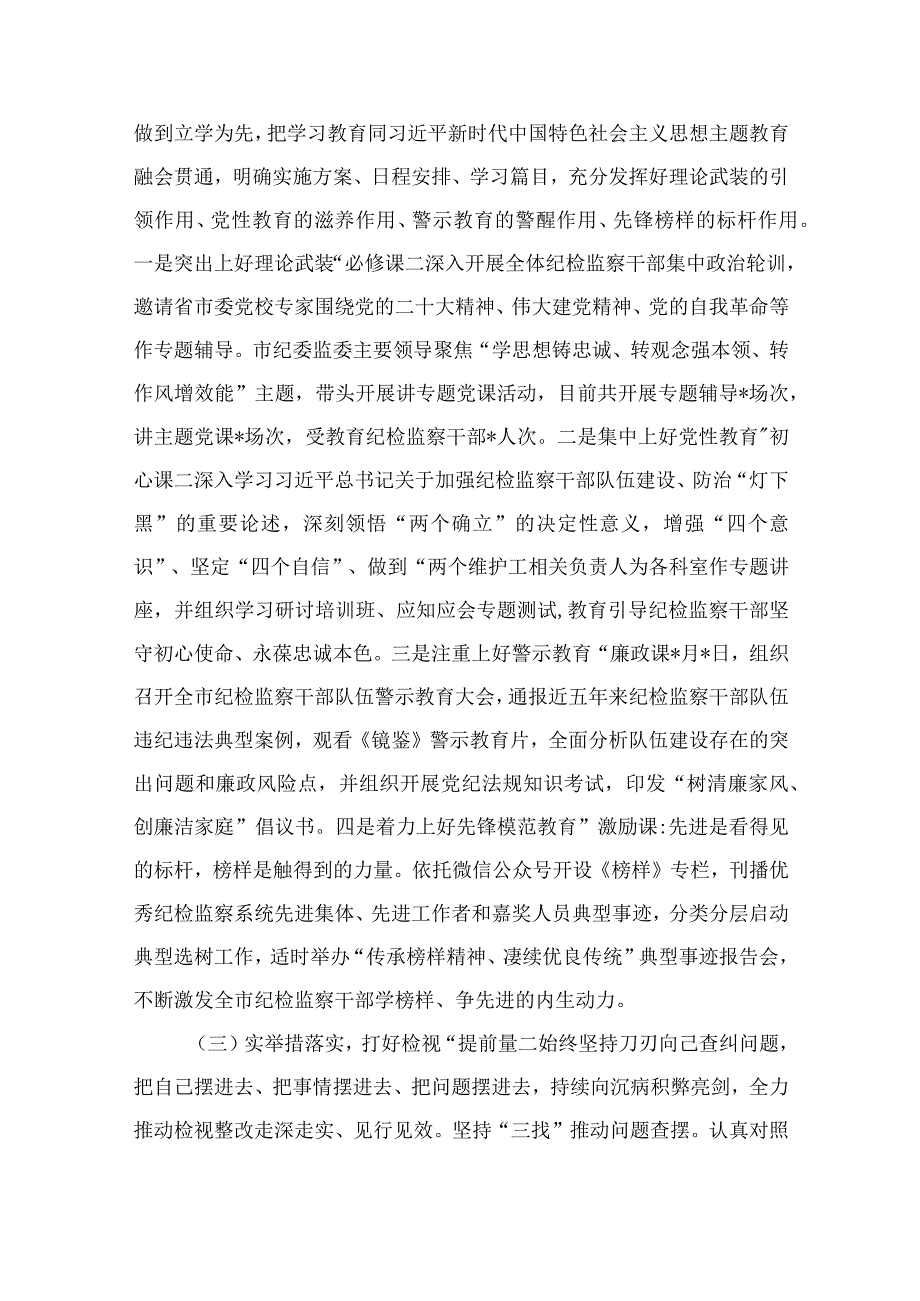 做到立学为先，把学习教育同习近平新时代中国特色社会主义思想主题教育融会贯通，明确实施方案、日程安排、学习篇目，充分发挥好理论武装的引领作用、党性教育的滋养作用、警示教育的警醒作用、先锋榜样的标杆作用。一是突出上好理论武装“必修课二深入开展全体纪检监察干部集中政治轮训，邀请省市委党校专家围绕党的二十大精神、伟大建党精神、党的自我革命等作专题辅导。市纪委监委主要领导聚焦“学思想铸忠诚、转观念强本领、转作风增效能”主题，带头开展讲专题党课活动，目前共开展专题辅导*场次，讲主题党课*场次，受教育纪检监察干部*人次。二是集中上好党性教育"初心课二深入学习习近平总书记关于加强纪检监察干部队伍建设、防治“灯下黑”的重要论述，深刻领悟“两个确立”的决定性意义，增强“四个意识”、坚定“四个自信”、做到“两个维护工相关负责人为各科室作专题讲座，并组织学习研讨培训班、应知应会专题测试,教育引导纪检监察干部坚守初心使命、永葆忠诚本色。三是注重上好警示教育“廉政课*月*日，组织召开全市纪检监察干部队伍警示教育大会，通报近五年来纪检监察干部队伍违纪违法典型案例，观看《镜鉴》警示教育片，全面分析队伍建设存在的突出问题和廉政风险点，并组织开展党纪法规知识考试，印发“树清廉家风、创廉洁家庭”倡议书。四是着力上好先锋模范教育”激励课:先进是看得见的标杆，榜样是触得到的力量。依托微信公众号开设《榜样》专栏，刊播优秀纪检监察系统先进集体、先进工作者和嘉奖人员典型事迹，分类分层启动典型选树工作，适时举办“传承榜样精神、凄续优良传统”典型事迹报告会，不断激发全市纪检监察干部学榜样、争先进的内生动力。

（三）实举措落实，打好检视“提前量二始终坚持刀刃向己查纠问题，把自己摆进去、把事情摆进去、把问题摆进去，持续向沉病积弊亮剑，全力推动检视整改走深走实、见行见效。坚持“三找”推动问题查摆。认真对照